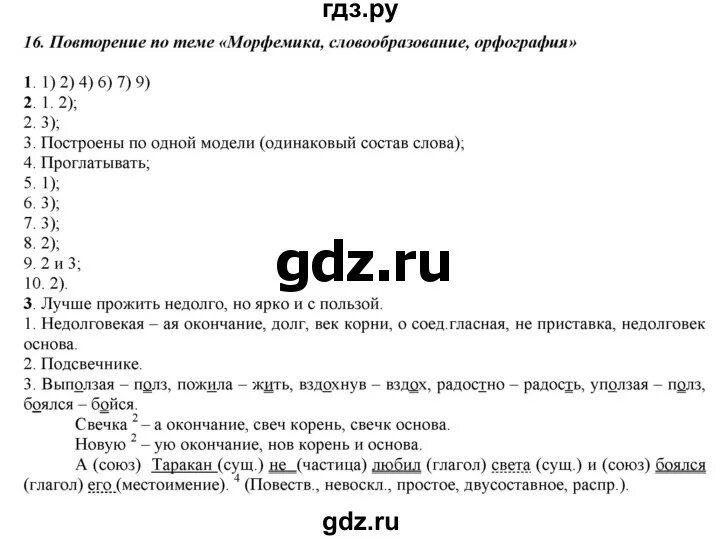 гдз.ру

16. Повторение по теме «Морфемика, словообразование, орфография»

1. 1) 2) 4) 6) 7) 9)
2. 1. 2);
2. 3);
3. Построены по одной модели (одинаковый состав слова);
4. Проглатывать;
5. 1);
6. 3);
7. 3);
8. 2);
9. 2 и 3;
10. 2).

gdz.ru

3. Лучше прожить недолго, но ярко и с пользой.
1. Недолговекая – ая окончание, долг, век корни, о соед.гласная, не приставка, недолговек основа.
2. Подсвечнике.
3. Выползая – полз, пожила – жить, вздохнув – вздох, радостно – радость, уползая – полз, боялся – бойся.

Свечка $^2$ – а окончание, свеч корень, свечк основа.

Новую $^2$ – ую окончание, нов корень и основа.

А (союз) Таракан (сущ.) не (частица) любил (глагол) света (сущ.) и (союз) боялся (глагол) его (местоимение). $^4$ (Повеств., невоскл., простое, двусоставное, распр.).

gdz.ru